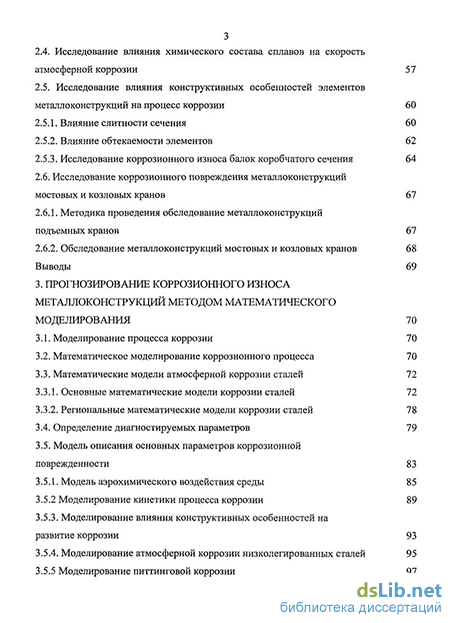 3

2.4. Исследование влияния химического состава сплавов на скорость атмосферной коррозии 57

2.5. Исследование влияния конструктивных особенностей элементов металлоконструкций на процесс коррозии 60

2.5.1. Влияние слитности сечения 60

2.5.2. Влияние обтекаемости элементов 62

2.5.3. Исследование коррозионного износа балок коробчатого сечения 64

2.6. Исследование коррозионного повреждения металлоконструкций мостовых и козловых кранов 67

2.6.1. Методика проведения обследование металлоконструкций подъемных кранов 67

2.6.2. Обследование металлоконструкций мостовых и козловых кранов 68

Выводы 69

3. ПРОГНОЗИРОВАНИЕ КОРРОЗИОННОГО ИЗНОСА МЕТАЛЛОКОНСТРУКЦИЙ МЕТОДОМ МАТЕМАТИЧЕСКОГО МОДЕЛИРОВАНИЯ 70

3.1. Моделирование процесса коррозии 70

3.2. Математическое моделирование коррозионного процесса 70

3.3. Математические модели атмосферной коррозии сталей 72

3.3.1. Основные математические модели коррозии сталей 72

3.3.2. Региональные математические модели коррозии сталей 78

3.4. Определение диагностируемых параметров 79

3.5. Модель описания основных параметров коррозионной поврежденности 83

3.5.1. Модель аэрохимического воздействия среды 85

3.5.2 Моделирование кинетики процесса коррозии 89

3.5.3. Моделирование влияния конструктивных особенностей на развитие коррозии 93

3.5.4. Моделирование атмосферной коррозии низколегированных сталей 95

3.5.5 Моделирование питтинговой коррозии 97

dsLib.net
библиотека диссертаций